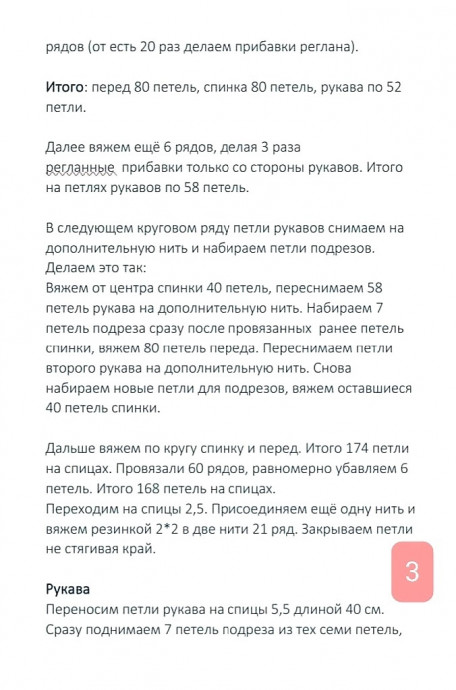 рядов (от есть 20 раз делаем прибавки реглана).

Итого: перед 80 петель, спинка 80 петель, рукава по 52 петли.

Далее вяжем ещё 6 рядов, делая 3 раза регланные прибавки только со стороны рукавов. Итого на петлях рукавов по 58 петель.

В следующем круговом ряду петли рукавов снимаем на дополнительную нить и набираем петли подрезов. Делаем это так:
Вяжем от центра спинки 40 петель, переснимаем 58 петель рукава на дополнительную нить. Набираем 7 петель подреза сразу после провязанных ранее петель спинки, вяжем 80 петель переда. Переснимаем петли второго рукава на дополнительную нить. Снова набираем новые петли для подрезов, вяжем оставшиеся 40 петель спинки.

Дальше вяжем по кругу спинку и перед. Итого 174 петли на спицах. Провязали 60 рядов, равномерно убавляем 6 петель. Итого 168 петель на спицах.
Переходим на спицы 2,5. Присоединяем ещё одну нить и вяжем резинкой 2*2 в две нити 21 ряд. Закрываем петли не стягивая край.

3

Рукава
Переносим петли рукава на спицы 5,5 длиной 40 см. Сразу поднимаем 7 петель подреза из тех семи петель,